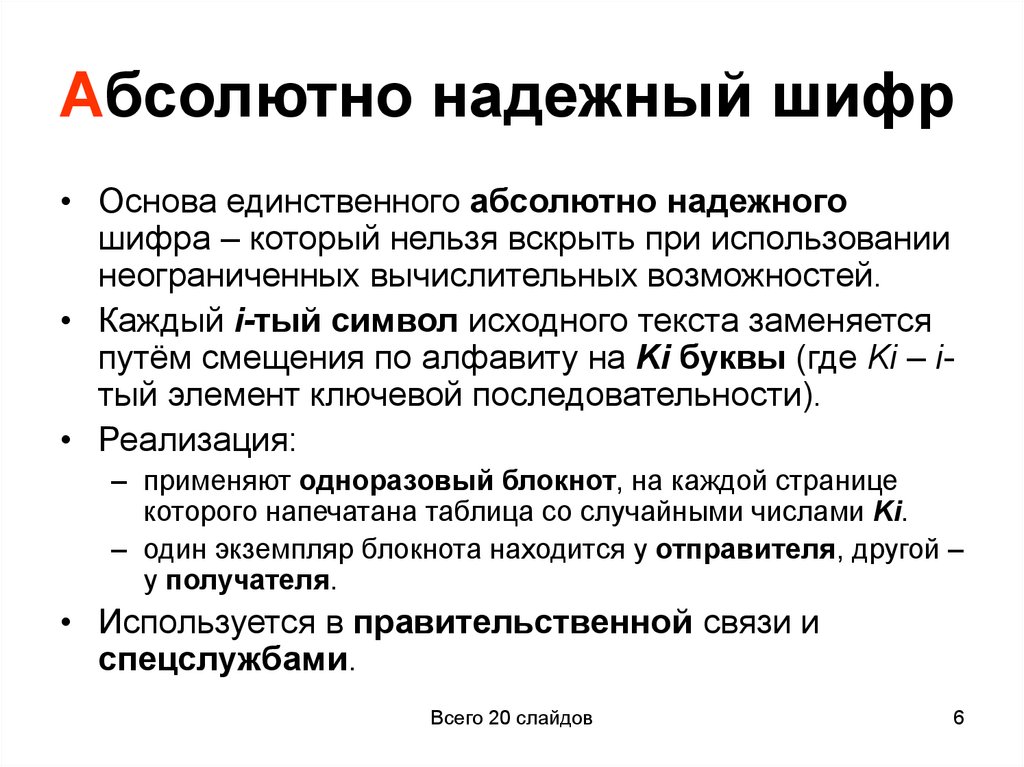 Абсолютно надежный шифр

• Основа единственного абсолютно надежного шифра – который нельзя вскрыть при использовании неограниченных вычислительных возможностей.

• Каждый i-тый символ исходного текста заменяется путём смещения по алфавиту на Ki буквы (где Ki – i-тый элемент ключевой последовательности).

• Реализация:

– применяют одноразовый блокнот, на каждой странице которого напечатана таблица со случайными числами Ki.

– один экземпляр блокнота находится у отправителя, другой – у получателя.

• Используется в правительственной связи и спецслужбами.

Всего 20 слайдов

6